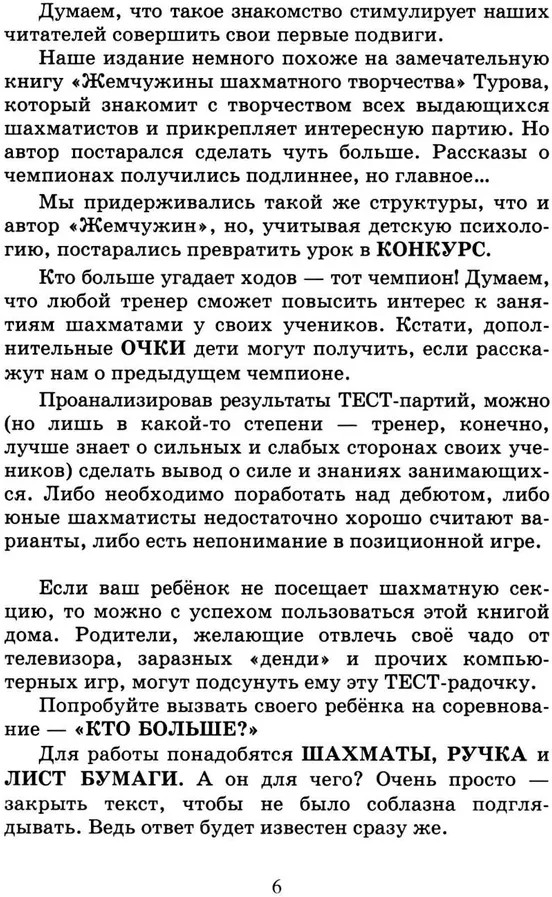 Думаем, что такое знакомство стимулирует наших читателей совершить свои первые подвиги.

Наше издание немного похоже на замечательную книгу «Жемчужины шахматного творчества» Турова, который знакомит с творчеством всех выдающихся шахматистов и прикрепляет интересную партию. Но автор постарался сделать чуть больше. Рассказы о чемпионах получились подлиннее, но главное...

Мы придерживались такой же структуры, что и автор «Жемчужин», но, учитывая детскую психологию, постарались превратить урок в КОНКУРС.

Кто больше угадает ходов — тот чемпион! Думаем, что любой тренер сможет повысить интерес к занятиям шахматами у своих учеников. Кстати, дополнительные ОЧКИ дети могут получить, если расскажут нам о предыдущем чемпионе.

Проанализировав результаты ТЕСТ-партий, можно (но лишь в какой-то степени — тренер, конечно, лучше знает о сильных и слабых сторонах своих учеников) сделать вывод о силе и знаниях занимающихся. Либо необходимо поработать над дебютом, либо юные шахматисты недостаточно хорошо считают варианты, либо есть непонимание в позиционной игре.

Если ваш ребёнок не посещает шахматную секцию, то можно с успехом пользоваться этой книгой дома. Родители, желающие отвлечь своё чадо от телевизора, заразных «денди» и прочих компьютерных игр, могут подсунуть ему эту ТЕСТ-радочку.

Попробуйте вызвать своего ребёнка на соревнование — «КТО БОЛЬШЕ?»

Для работы понадобятся ШАХМАТЫ, РУЧКА и ЛИСТ БУМАГИ. А он для чего? Очень просто — закрыть текст, чтобы не было соблазна подглядывать. Ведь ответ будет известен сразу же.

6